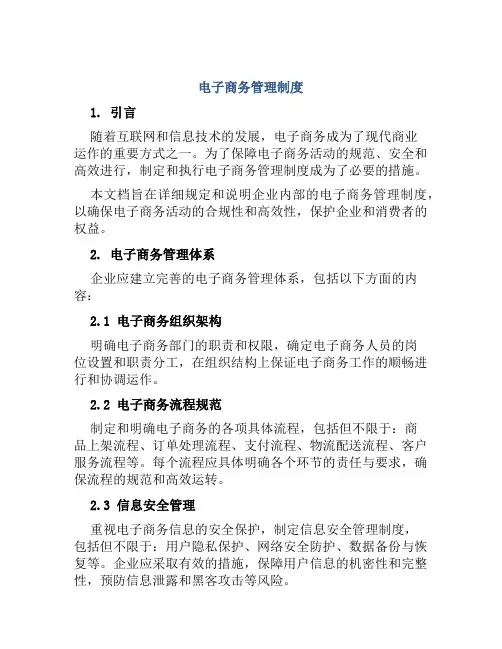 电子商务管理制度

1. 引言

随着互联网和信息技术的发展，电子商务成为了现代商业运作的重要方式之一。为了保障电子商务活动的规范、安全和高效进行，制定和执行电子商务管理制度成为了必要的措施。

本文档旨在详细规定和说明企业内部的电子商务管理制度，以确保电子商务活动的合规性和高效性，保护企业和消费者的权益。

2. 电子商务管理体系

企业应建立完善的电子商务管理体系，包括以下方面的内容：

2.1 电子商务组织架构

明确电子商务部门的职责和权限，确定电子商务人员的岗位设置和职责分工，在组织结构上保证电子商务工作的顺畅进行和协调运作。

2.2 电子商务流程规范

制定和明确电子商务的各项具体流程，包括但不限于：商品上架流程、订单处理流程、支付流程、物流配送流程、客户服务流程等。每个流程应具体明确各个环节的责任与要求，确保流程的规范和高效运转。

2.3 信息安全管理

重视电子商务信息的安全保护，制定信息安全管理制度，包括但不限于：用户隐私保护、网络安全防护、数据备份与恢复等。企业应采取有效的措施，保障用户信息的机密性和完整性，预防信息泄露和黑客攻击等风险。